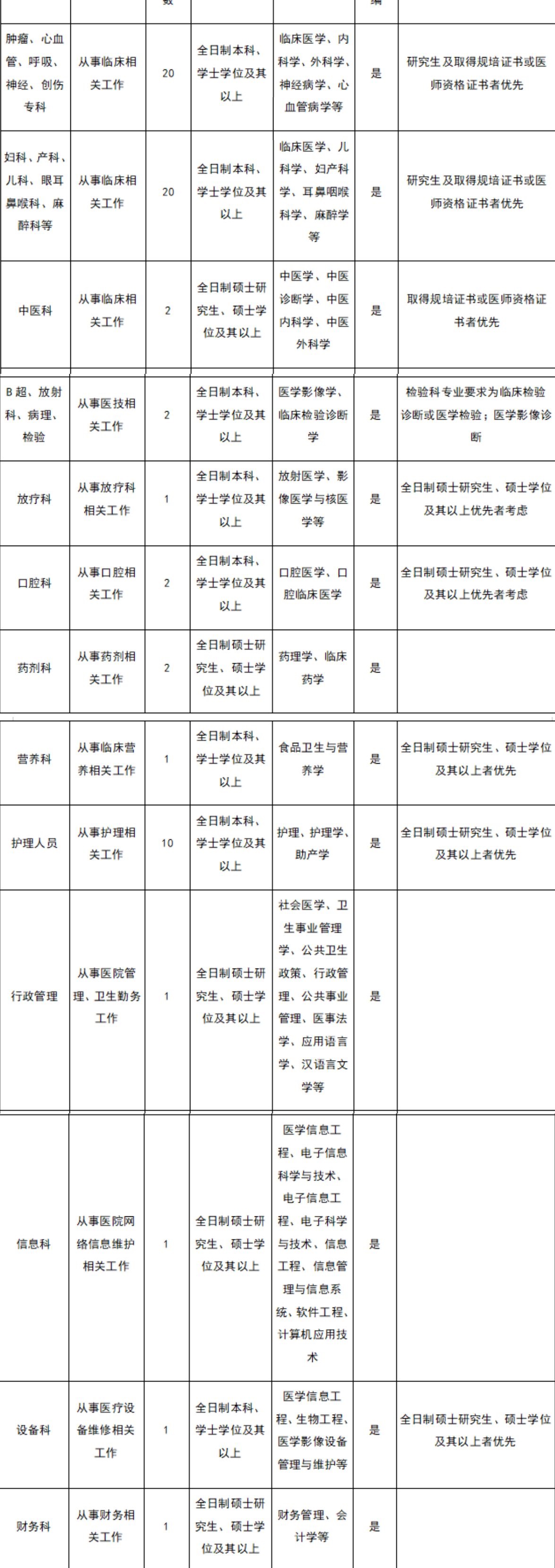 |  |  | 数 |  |  | 编 |  |
|---|---|---|---|---|---|---|
| 肿瘤、心血管、呼吸、神经、创伤专科 | 从事临床相关工作 | 20 | 全日制本科、学士学位及其以上 | 临床医学、内科学、外科学、神经病学、心血管病学等 | 是 | 研究生及取得规培证书或医师资格证书者优先 |
| 妇科、产科、儿科、眼耳鼻喉科、麻醉科等 | 从事临床相关工作 | 20 | 全日制本科、学士学位及其以上 | 临床医学、儿科学、妇产科学、耳鼻咽喉科学、麻醉学等 | 是 | 研究生及取得规培证书或医师资格证书者优先 |
| 中医科 | 从事临床相关工作 | 2 | 全日制硕士研究生、硕士学位及其以上 | 中医学、中医诊断学、中医内科学、中医外科学 | 是 | 取得规培证书或医师资格证书者优先 |
| B超、放射科、病理、检验 | 从事医技相关工作 | 2 | 全日制本科、学士学位及其以上 | 医学影像学、临床检验诊断学 | 是 | 检验科专业要求为临床检验诊断或医学检验；医学影像诊断 |
| 放疗科 | 从事放疗科相关工作 | 1 | 全日制本科、学士学位及其以上 | 放射医学、影像医学与核医学等 | 是 | 全日制硕士研究生、硕士学位及其以上优先者考虑 |
| 口腔科 | 从事口腔相关工作 | 2 | 全日制本科、学士学位及其以上 | 口腔医学、口腔临床医学 | 是 | 全日制硕士研究生、硕士学位及其以上优先者考虑 |
| 药剂科 | 从事药剂相关工作 | 2 | 全日制硕士研究生、硕士学位及其以上 | 药理学、临床药学 | 是 |  |
| 营养科 | 从事临床营养相关工作 | 1 | 全日制本科、学士学位及其以上 | 食品卫生与营养学 | 是 | 全日制硕士研究生、硕士学位及其以上者优先 |
| 护理人员 | 从事护理相关工作 | 10 | 全日制本科、学士学位及其以上 | 护理、护理学、助产学 | 是 | 全日制硕士研究生、硕士学位及其以上者优先 |
| 行政管理 | 从事医院管理、卫生勤务工作 | 1 | 全日制硕士研究生、硕士学位及其以上 | 社会医学、卫生事业管理学、公共卫生政策、行政管理、公共事业管理、医事法学、应用语言学、汉语言文学等 | 是 |  |
| 信息科 | 从事医院网络信息维护相关工作 | 1 | 全日制硕士研究生、硕士学位及其以上 | 医学信息工程、电子信息科学与技术、电子信息工程、电子科学与技术、信息工程、信息管理与信息系统、软件工程、计算机应用技术 | 是 |  |
| 设备科 | 从事医疗设备维修相关工作 | 1 | 全日制本科、学士学位及其以上 | 医学信息工程、生物工程、医学影像设备管理与维护等 | 是 | 全日制硕士研究生、硕士学位及其以上者优先 |
| 财务科 | 从事财务相关工作 | 1 | 全日制硕士研究生、硕士学位及其以上 | 财务管理、会计学等 | 是 |  |